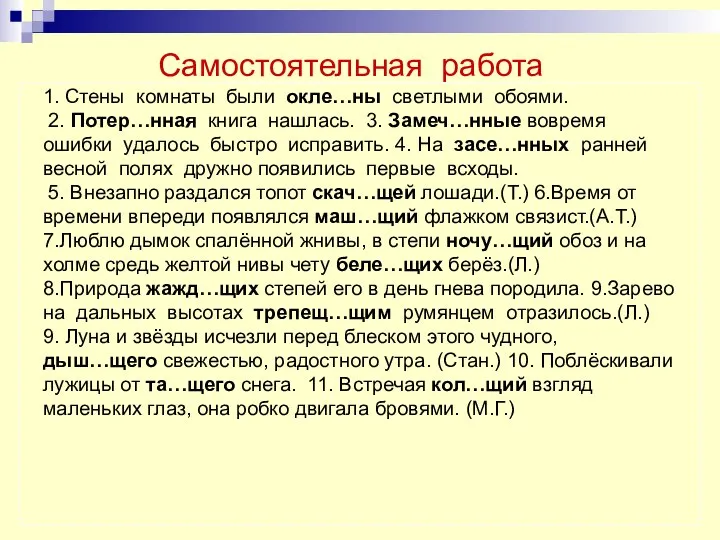 Самостоятельная работа

1. Стены комнаты были окле…ны светлыми обоями.
2. Потер…нная книга нашлась. 3. Замеч…нные вовремя ошибки удалось быстро исправить. 4. На засе…нных ранней весной полях дружно появились первые всходы.
5. Внезапно раздался топот скач…щей лошади.(Т.) 6.Время от времени впереди появлялся маш…щий флажком связист.(А.Т.)
7.Люблю дымок спалённой жнивы, в степи ночу…щий обоз и на холме средь желтой нивы чету беле…щих берёз.(Л.)
8.Природа жажд…щих степей его в день гнева породила. 9.Зарево на дальных высотах трепещ…щим румянцем отразилось.(Л.)
9. Луна и звёзды исчезли перед блеском этого чудного, дыш…щего свежестью, радостного утра. (Стан.) 10. Поблёскивали лужицы от та…щего снега. 11. Встречая кол…щий взгляд маленьких глаз, она робко двигала бровями. (М.Г.)